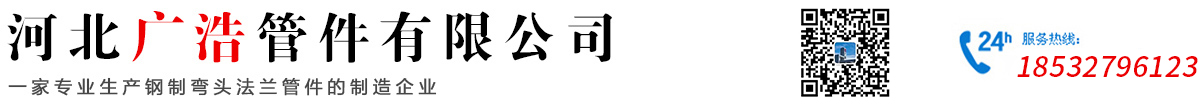 河北广浩管件有限公司

一家专业生产钢制弯头法兰管件的制造企业

24h 服务热线:
18532796123